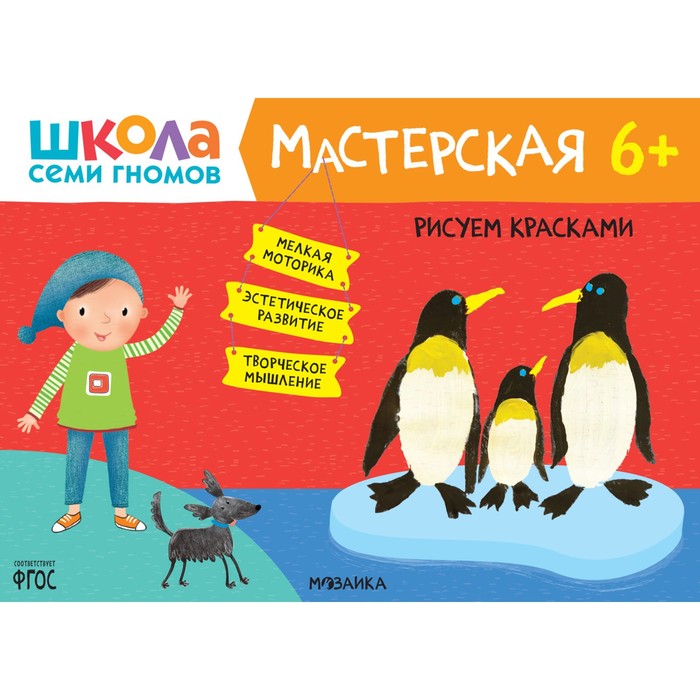 ШКОЛА
СЕМИ ГНОМОВ

МАСТЕРСКАЯ 6+

РИСУЕМ КРАСКАМИ

МЕЛКАЯ МОТОРИКА

ЭСТЕТИЧЕСКОЕ РАЗВИТИЕ

ТВОРЧЕСКОЕ МЫШЛЕНИЕ

СООТВЕТСТВУЕТ
ФГОС

МОЗАИКА